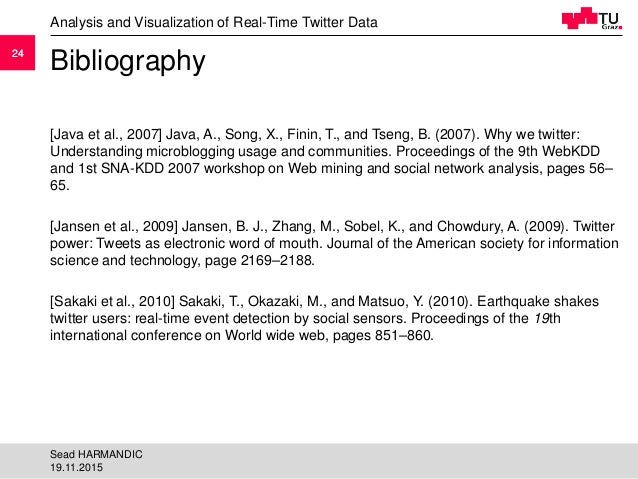 Analysis and Visualization of Real-Time Twitter Data

TU Graz

24

Bibliography

[Java et al., 2007] Java, A., Song, X., Finin, T., and Tseng, B. (2007). Why we twitter: Understanding microblogging usage and communities. Proceedings of the 9th WebKDD and 1st SNA-KDD 2007 workshop on Web mining and social network analysis, pages 56–65.

[Jansen et al., 2009] Jansen, B. J., Zhang, M., Sobel, K., and Chowdury, A. (2009). Twitter power: Tweets as electronic word of mouth. Journal of the American society for information science and technology, page 2169–2188.

[Sakaki et al., 2010] Sakaki, T., Okazaki, M., and Matsuo, Y. (2010). Earthquake shakes twitter users: real-time event detection by social sensors. Proceedings of the 19th international conference on World wide web, pages 851–860.

Sead HARMANDIC
19.11.2015